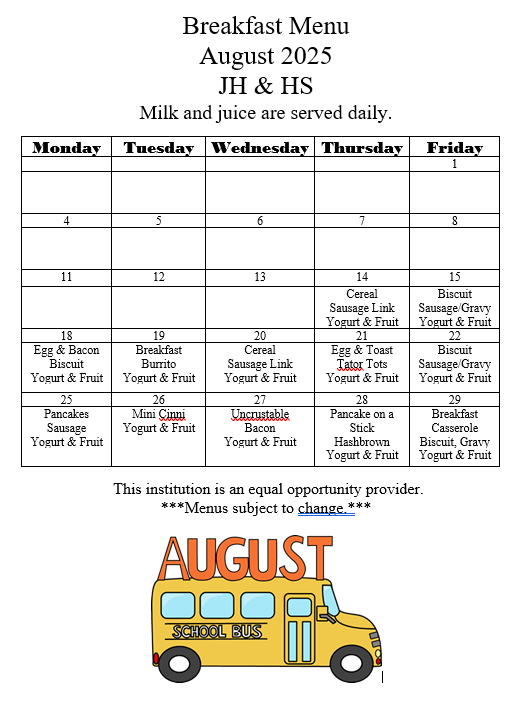 Breakfast Menu
August 2025
JH & HS
Milk and juice are served daily.

| Monday | Tuesday | Wednesday | Thursday | Friday |
|---|---|---|---|---|
| | | | | 1 |
| | | | | |
| 4 | 5 | 6 | 7 | 8 |
| | | | | |
| 11 | 12 | 13 | 14 | 15 |
| | | | Cereal Sausage Link Yogurt & Fruit | Biscuit Sausage/Gravy Yogurt & Fruit |
| 18 | 19 | 20 | 21 | 22 |
| Egg & Bacon Biscuit Yogurt & Fruit | Breakfast Burrito Yogurt & Fruit | Cereal Sausage Link Yogurt & Fruit | Egg & Toast Tator Tots Yogurt & Fruit | Biscuit Sausage/Gravy Yogurt & Fruit |
| 25 | 26 | 27 | 28 | 29 |
| Pancakes Sausage Yogurt & Fruit | Mini Cinni Yogurt & Fruit | Uncrustable Bacon Yogurt & Fruit | Pancake on a Stick Hashbrown Yogurt & Fruit | Breakfast Casserole Biscuit, Gravy Yogurt & Fruit |

This institution is an equal opportunity provider.
***Menus subject to change.***

AUGUST
SCHOOL BUS